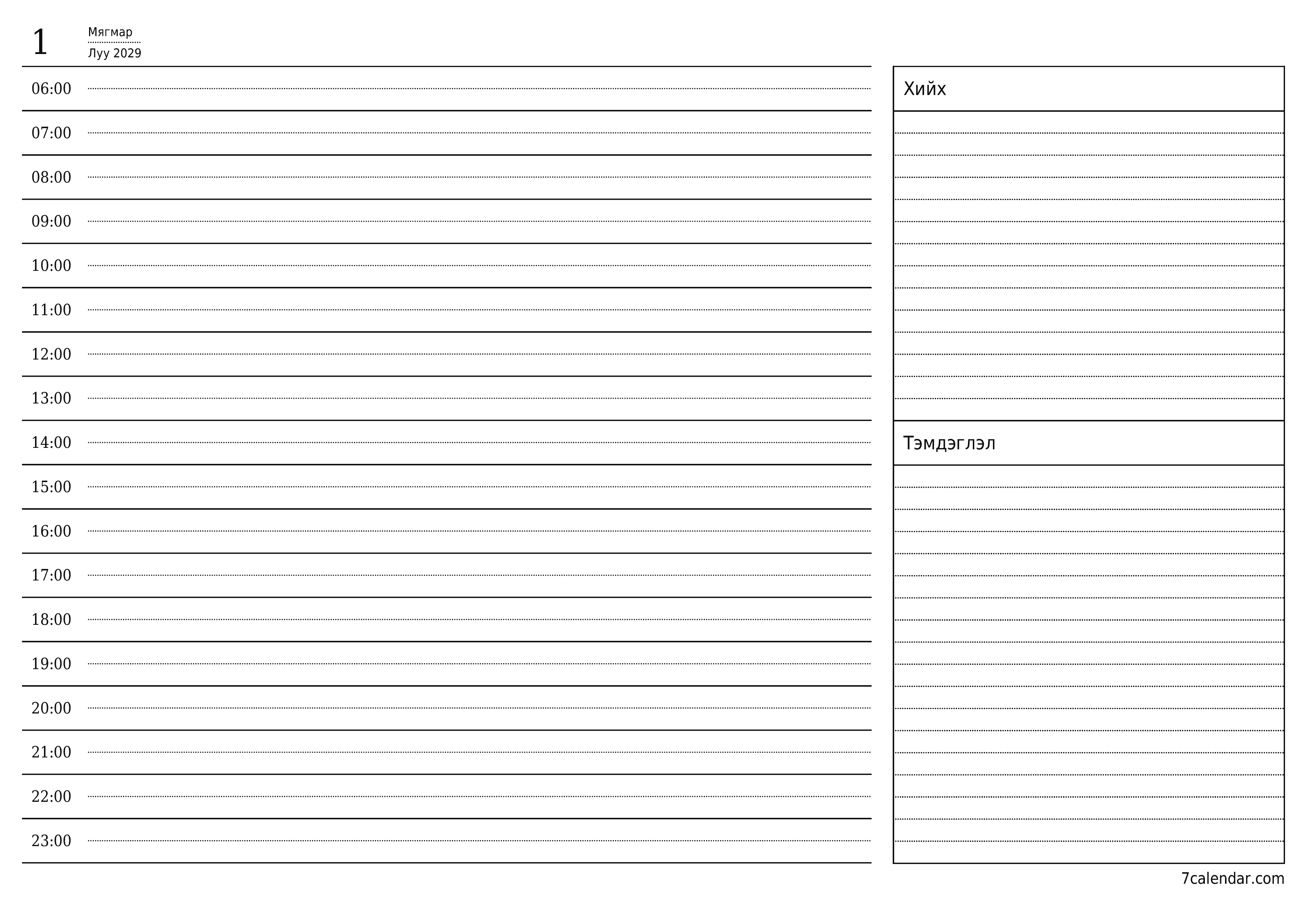 1
Мягмар
Луу 2029

06:00
07:00
08:00
09:00
10:00
11:00
12:00
13:00
14:00
15:00
16:00
17:00
18:00
19:00
20:00
21:00
22:00
23:00

Хийх

Тэмдэглэл

7calendar.com